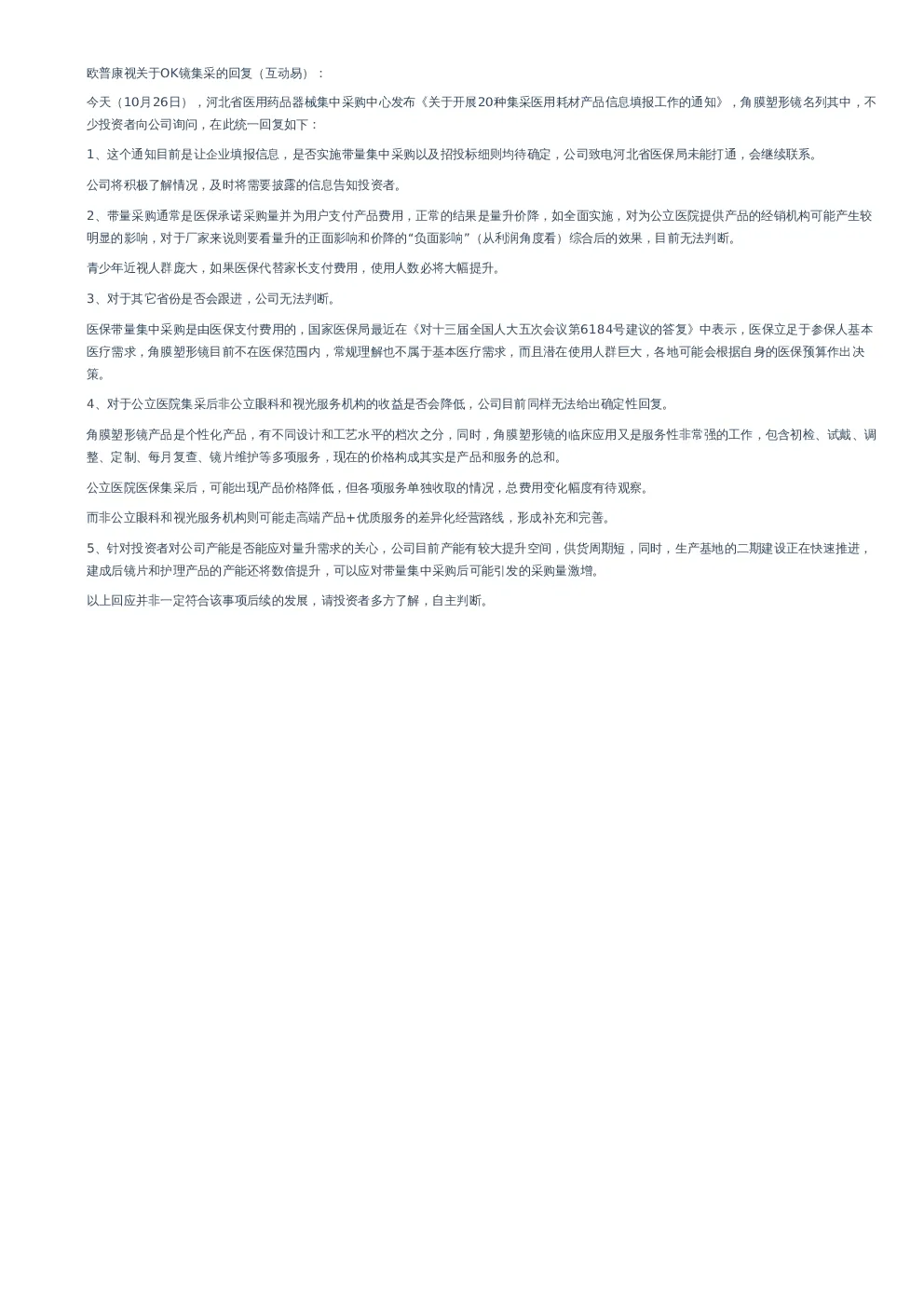 欧普康视关于OK镜集采的回复（互动易）：

今天（10月26日），河北省医用药品器械集中采购中心发布《关于开展20种集采医用耗材产品信息填报工作的通知》，角膜塑形镜名列其中，不少投资者向公司询问，在此统一回复如下：

1、这个通知目前是让企业填报信息，是否实施带量集中采购以及招投标细则均待确定，公司致电河北省医保局未能打通，会继续联系。

公司将积极了解情况，及时将需要披露的信息告知投资者。

2、带量采购通常是医保承诺采购量并为用户支付产品费用，正常的结果是量升价降，如全面实施，对为公立医院提供产品的经销机构可能产生较明显的影响，对于厂家来说则要看量升的正面影响和价降的“负面影响”（从利润角度看）综合后的效果，目前无法判断。

青少年近视人群庞大，如果医保代替家长支付费用，使用人数必将大幅提升。

3、对于其它省份是否会跟进，公司无法判断。

医保带量集中采购是由医保支付费用的，国家医保局最近在《对十三届全国人大五次会议第6184号建议的答复》中表示，医保立足于参保人基本医疗需求，角膜塑形镜目前不在医保范围内，常规理解也不属于基本医疗需求，而且潜在使用人群巨大，各地可能会根据自身的医保预算作出决策。

4、对于公立医院集采后非公立眼科和视光服务机构的收益是否会降低，公司目前同样无法给出确定性回复。

角膜塑形镜产品是个性化产品，有不同设计和工艺水平的档次之分，同时，角膜塑形镜的临床应用又是服务性非常强的工作，包含初检、试戴、调整、定制、每月复查、镜片维护等多项服务，现在的价格构成其实是产品和服务的总和。

公立医院医保集采后，可能出现产品价格降低，但各项服务单独收取的情况，总费用变化幅度有待观察。

而非公立眼科和视光服务机构则可能走高端产品+优质服务的差异化经营路线，形成补充和完善。

5、针对投资者对公司产能是否能应对量升需求的关心，公司目前产能有较大提升空间，供货周期短，同时，生产基地的二期建设正在快速推进，建成后镜片和护理产品的产能还将数倍提升，可以应对带量集中采购后可能引发的采购量激增。

以上回应并非一定符合该事项后续的发展，请投资者多方了解，自主判断。